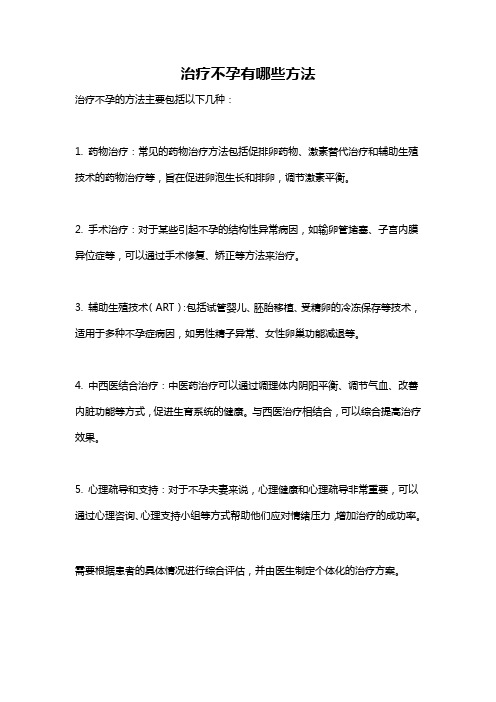 治疗不孕有哪些方法

治疗不孕的方法主要包括以下几种：

1. 药物治疗：常见的药物治疗方法包括促排卵药物、激素替代治疗和辅助生殖技术的药物治疗等，旨在促进卵泡生长和排卵，调节激素平衡。

2. 手术治疗：对于某些引起不孕的结构性异常病因，如输卵管堵塞、子宫内膜异位症等，可以通过手术修复、矫正等方法来治疗。

3. 辅助生殖技术（ART）：包括试管婴儿、胚胎移植、受精卵的冷冻保存等技术，适用于多种不孕症病因，如男性精子异常、女性卵巢功能减退等。

4. 中西医结合治疗：中医药治疗可以通过调理体内阴阳平衡、调节气血、改善内脏功能等方式，促进生育系统的健康。与西医治疗相结合，可以综合提高治疗效果。

5. 心理疏导和支持：对于不孕夫妻来说，心理健康和心理疏导非常重要，可以通过心理咨询、心理支持小组等方式帮助他们应对情绪压力，增加治疗的成功率。

需要根据患者的具体情况进行综合评估，并由医生制定个体化的治疗方案。